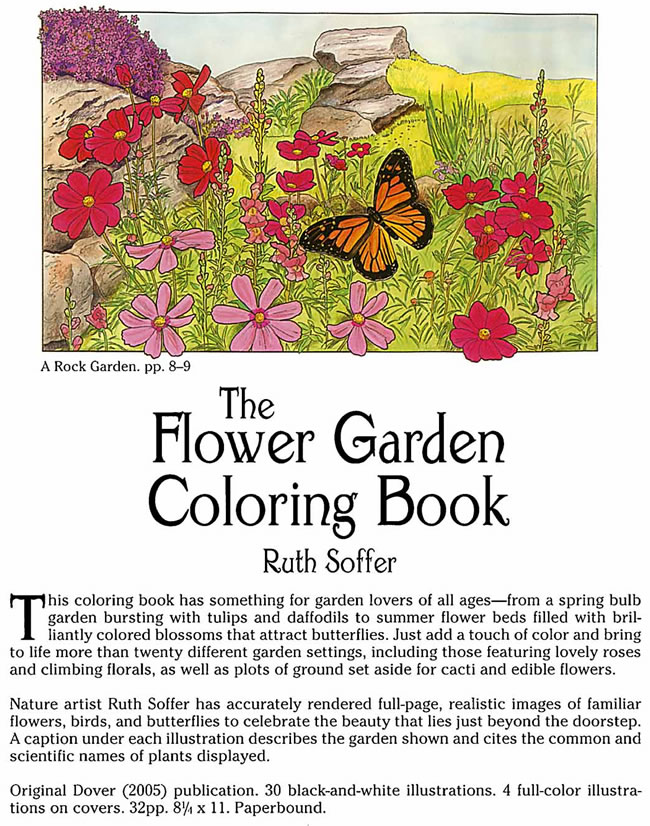 A Rock Garden. pp. 8–9

The
Flower Garden
Coloring Book

Ruth Soffer

This coloring book has something for garden lovers of all ages—from a spring bulb garden bursting with tulips and daffodils to summer flower beds filled with brilliantly colored blossoms that attract butterflies. Just add a touch of color and bring to life more than twenty different garden settings, including those featuring lovely roses and climbing florals, as well as plots of ground set aside for cacti and edible flowers.

Nature artist Ruth Soffer has accurately rendered full-page, realistic images of familiar flowers, birds, and butterflies to celebrate the beauty that lies just beyond the doorstep. A caption under each illustration describes the garden shown and cites the common and scientific names of plants displayed.

Original Dover (2005) publication. 30 black-and-white illustrations. 4 full-color illustrations on covers. 32pp. $8\frac{1}{4}$ x 11. Paperbound.